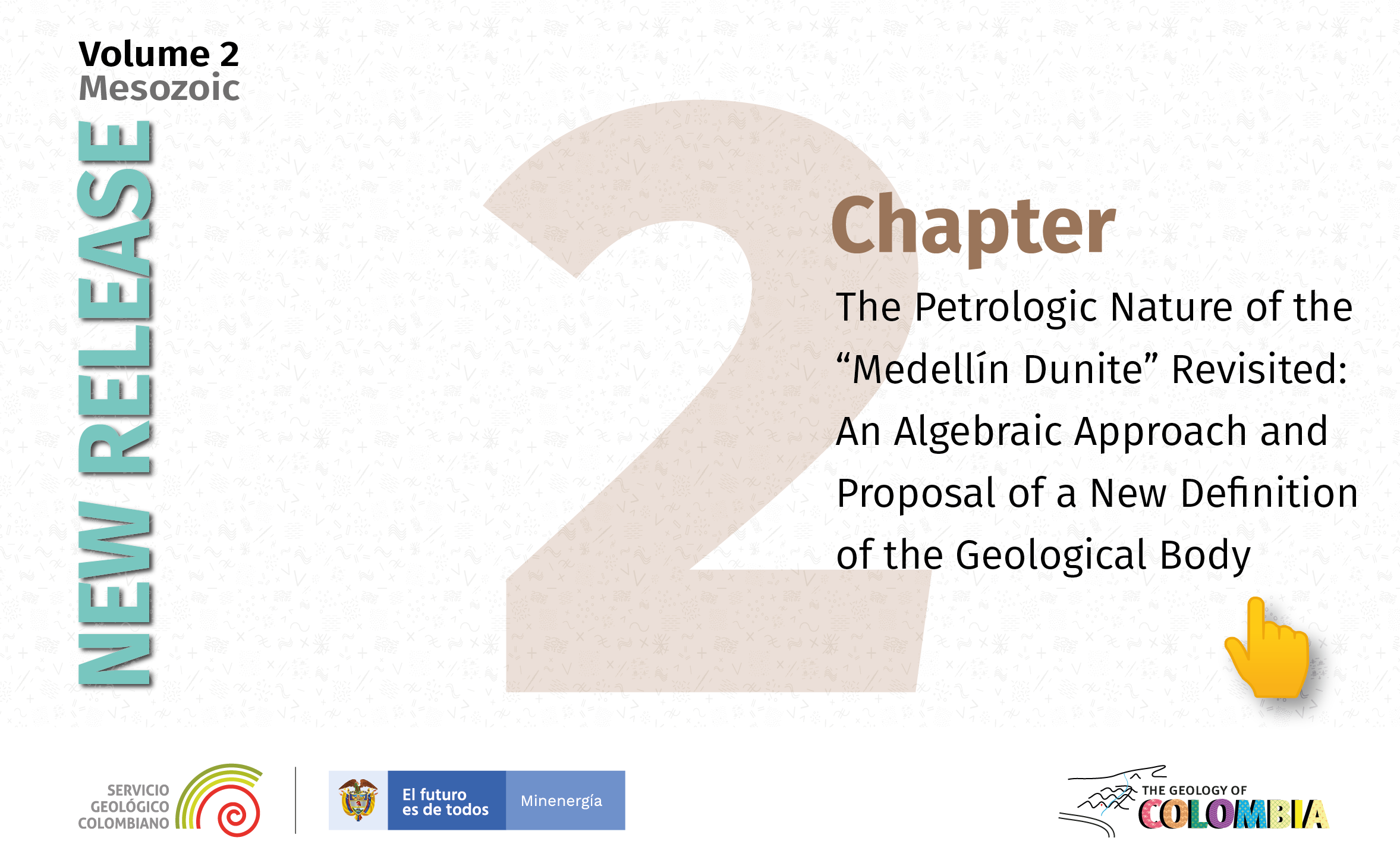 Volume 2
Mesozoic

NEW RELEASE

2

Chapter

The Petrologic Nature of the "Medellín Dunite" Revisited: An Algebraic Approach and Proposal of a New Definition of the Geological Body

SERVICIO
GEOLÓGICO
COLOMBIANO

El futuro
es de todos

Minenergía

THE GEOLOGY OF
COLOMBIA